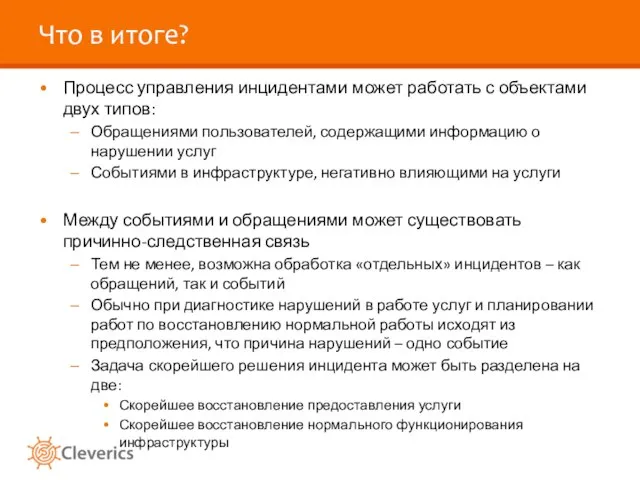 Что в итоге?

• Процесс управления инцидентами может работать с объектами двух типов:
– Обращениями пользователей, содержащими информацию о нарушении услуг
– Событиями в инфраструктуре, негативно влияющими на услуги

• Между событиями и обращениями может существовать причинно-следственная связь
– Тем не менее, возможна обработка «отдельных» инцидентов – как обращений, так и событий
– Обычно при диагностике нарушений в работе услуг и планировании работ по восстановлению нормальной работы исходят из предположения, что причина нарушений – одно событие
– Задача скорейшего решения инцидента может быть разделена на две:
• Скорейшее восстановление предоставления услуги
• Скорейшее восстановление нормального функционирования инфраструктуры

Cleverics